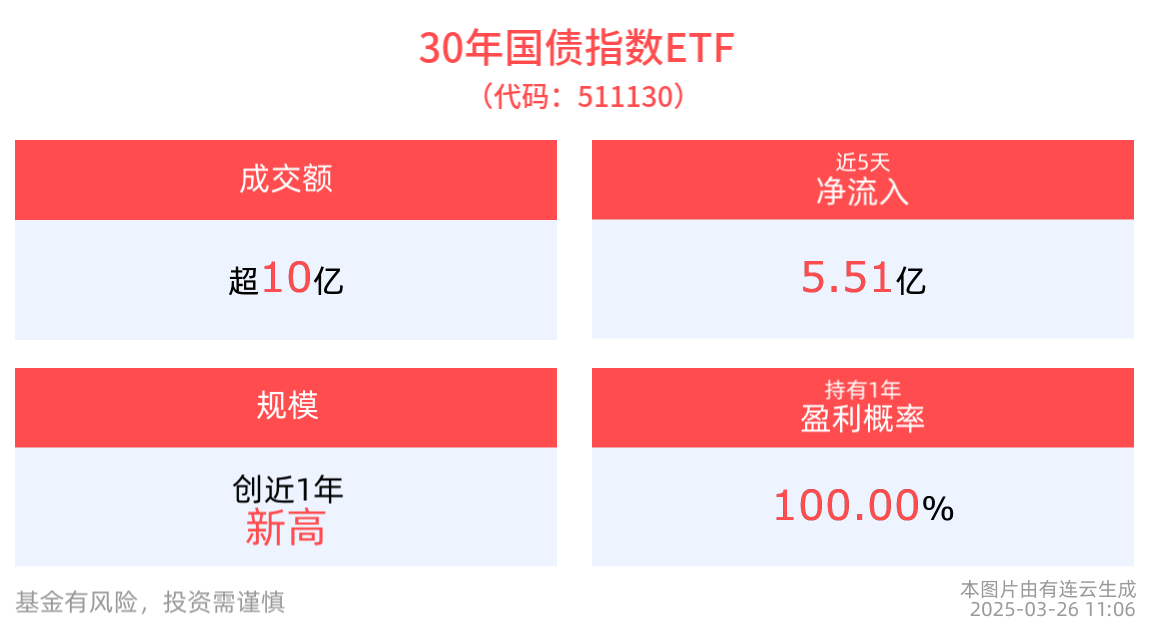 30年国债指数ETF
（代码：511130）

成交额

超10亿

近5天
净流入

5.51亿

规模

创近1年
新高

持有1年
盈利概率

100.00%

基金有风险，投资需谨慎

本图片由有连云生成
2025-03-26 11:06